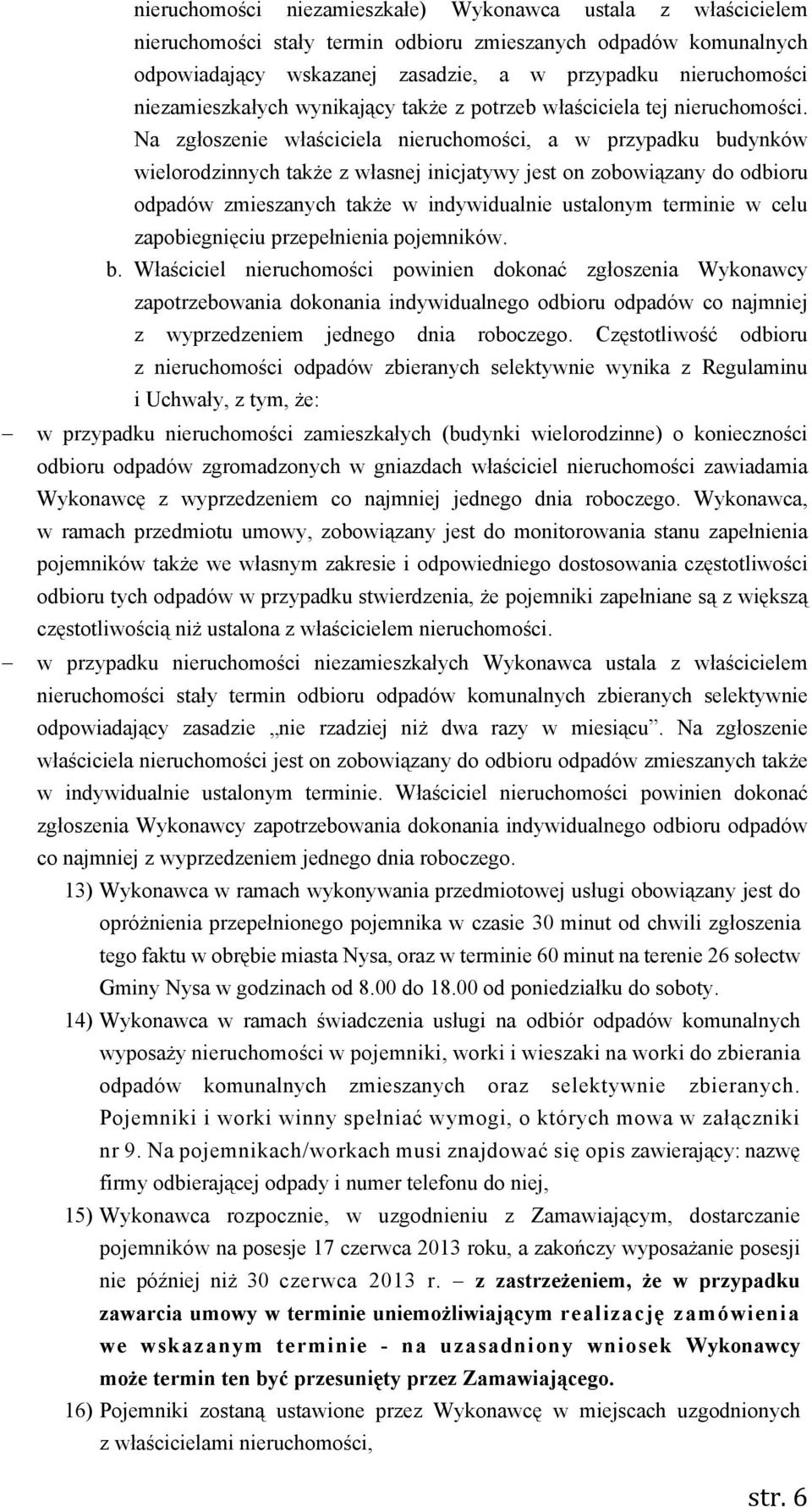 nieruchomości niezamieszkałe) Wykonawca ustala z właścicielem nieruchomości stały termin odbioru zmieszanych odpadów komunalnych odpowiadający wskazanej zasadzie, a w przypadku nieruchomości niezamieszkałych wynikający także z potrzeb właściciela tej nieruchomości. Na zgłoszenie właściciela nieruchomości, a w przypadku budynków wielorodzinnych także z własnej inicjatywy jest on zobowiązany do odbioru odpadów zmieszanych także w indywidualnie ustalonym terminie w celu zapobiegnięciu przepełnienia pojemników.

b. Właściciel nieruchomości powinien dokonać zgłoszenia Wykonawcy zapotrzebowania dokonania indywidualnego odbioru odpadów co najmniej z wyprzedzeniem jednego dnia roboczego. Częstotliwość odbioru z nieruchomości odpadów zbieranych selektywnie wynika z Regulaminu i Uchwały, z tym, że:

– w przypadku nieruchomości zamieszkałych (budynki wielorodzinne) o konieczności odbioru odpadów zgromadzonych w gniazdach właściciel nieruchomości zawiadamia Wykonawcę z wyprzedzeniem co najmniej jednego dnia roboczego. Wykonawca, w ramach przedmiotu umowy, zobowiązany jest do monitorowania stanu zapełnienia pojemników także we własnym zakresie i odpowiedniego dostosowania częstotliwości odbioru tych odpadów w przypadku stwierdzenia, że pojemniki zapełniane są z większą częstotliwością niż ustalona z właścicielem nieruchomości.

– w przypadku nieruchomości niezamieszkałych Wykonawca ustala z właścicielem nieruchomości stały termin odbioru odpadów komunalnych zbieranych selektywnie odpowiadający zasadzie „nie rzadziej niż dwa razy w miesiącu”. Na zgłoszenie właściciela nieruchomości jest on zobowiązany do odbioru odpadów zmieszanych także w indywidualnie ustalonym terminie. Właściciel nieruchomości powinien dokonać zgłoszenia Wykonawcy zapotrzebowania dokonania indywidualnego odbioru odpadów co najmniej z wyprzedzeniem jednego dnia roboczego.

13) Wykonawca w ramach wykonywania przedmiotowej usługi obowiązany jest do opróżnienia przepełnionego pojemnika w czasie 30 minut od chwili zgłoszenia tego faktu w obrębie miasta Nysa, oraz w terminie 60 minut na terenie 26 sołectw Gminy Nysa w godzinach od 8.00 do 18.00 od poniedziałku do soboty.

14) Wykonawca w ramach świadczenia usługi na odbiór odpadów komunalnych wyposaży nieruchomości w pojemniki, worki i wieszaki na worki do zbierania odpadów komunalnych zmieszanych oraz selektywnie zbieranych. Pojemniki i worki winny spełniać wymogi, o których mowa w załączniki nr 9. Na pojemnikach/workach musi znajdować się opis zawierający: nazwę firmy odbierającej odpady i numer telefonu do niej,

15) Wykonawca rozpocznie, w uzgodnieniu z Zamawiającym, dostarczanie pojemników na posesje 17 czerwca 2013 roku, a zakończy wyposażanie posesji nie później niż 30 czerwca 2013 r. – z zastrzeżeniem, że w przypadku zawarcia umowy w terminie uniemożliwiającym realizację zamówienia we wskazanym terminie - na uzasadniony wniosek Wykonawcy może termin ten być przesunięty przez Zamawiającego.

16) Pojemniki zostaną ustawione przez Wykonawcę w miejscach uzgodnionych z właścicielami nieruchomości,

str. 6